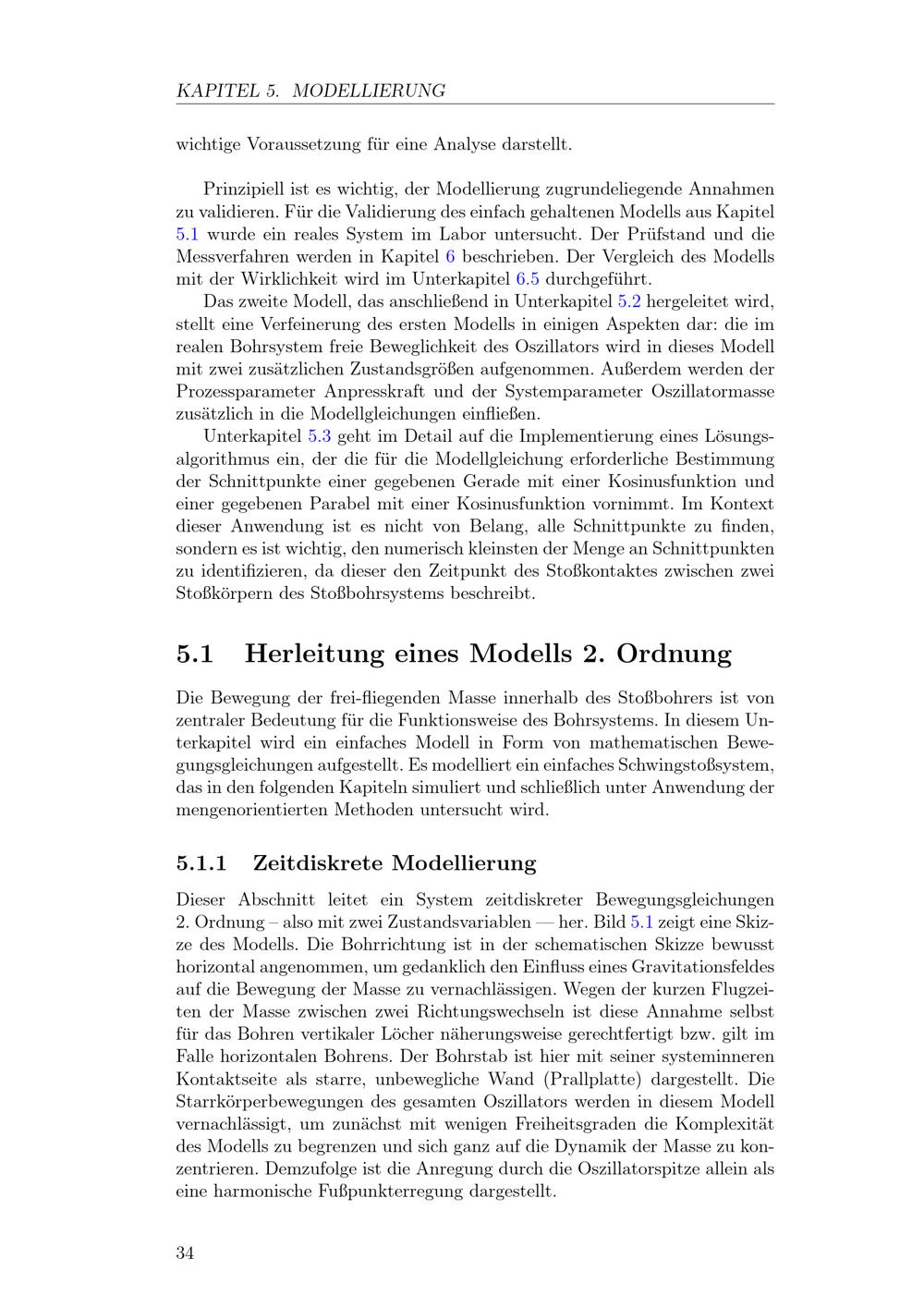 KAPITEL 5. MODELLIERUNG

wichtige Voraussetzung für eine Analyse darstellt.

Prinzipiell ist es wichtig, der Modellierung zugrundeliegende Annahmen zu validieren. Für die Validierung des einfach gehaltenen Modells aus Kapitel 5.1 wurde ein reales System im Labor untersucht. Der Prüfstand und die Messverfahren werden in Kapitel 6 beschrieben. Der Vergleich des Modells mit der Wirklichkeit wird im Unterkapitel 6.5 durchgeführt.

Das zweite Modell, das anschließend in Unterkapitel 5.2 hergeleitet wird, stellt eine Verfeinerung des ersten Modells in einigen Aspekten dar: die im realen Bohrsystem freie Beweglichkeit des Oszillators wird in dieses Modell mit zwei zusätzlichen Zustandsgrößen aufgenommen. Außerdem werden der Prozessparameter Anpresskraft und der Systemparameter Oszillatormasse zusätzlich in die Modellgleichungen einfließen.

Unterkapitel 5.3 geht im Detail auf die Implementierung eines Lösungsalgorithmus ein, der die für die Modellgleichung erforderliche Bestimmung der Schnittpunkte einer gegebenen Gerade mit einer Kosinusfunktion und einer gegebenen Parabel mit einer Kosinusfunktion vornimmt. Im Kontext dieser Anwendung ist es nicht von Belang, alle Schnittpunkte zu finden, sondern es ist wichtig, den numerisch kleinsten der Menge an Schnittpunkten zu identifizieren, da dieser den Zeitpunkt des Stoßkontaktes zwischen zwei Stoßkörpern des Stoßbohrsystems beschreibt.

5.1 Herleitung eines Modells 2. Ordnung

Die Bewegung der frei-fliegenden Masse innerhalb des Stoßbohrers ist von zentraler Bedeutung für die Funktionsweise des Bohrsystems. In diesem Unterkapitel wird ein einfaches Modell in Form von mathematischen Bewegungsgleichungen aufgestellt. Es modelliert ein einfaches Schwingstoßsystem, das in den folgenden Kapiteln simuliert und schließlich unter Anwendung der mengenorientierten Methoden untersucht wird.

5.1.1 Zeitdiskrete Modellierung

Dieser Abschnitt leitet ein System zeitdiskreter Bewegungsgleichungen 2. Ordnung – also mit zwei Zustandsvariablen — her. Bild 5.1 zeigt eine Skizze des Modells. Die Bohrrichtung ist in der schematischen Skizze bewusst horizontal angenommen, um gedanklich den Einfluss eines Gravitationsfeldes auf die Bewegung der Masse zu vernachlässigen. Wegen der kurzen Flugzeiten der Masse zwischen zwei Richtungswechseln ist diese Annahme selbst für das Bohren vertikaler Löcher näherungsweise gerechtfertigt bzw. gilt im Falle horizontalen Bohrens. Der Bohrstab ist hier mit seiner systeminneren Kontaktseite als starre, unbewegliche Wand (Prallplatte) dargestellt. Die Starrkörperbewegungen des gesamten Oszillators werden in diesem Modell vernachlässigt, um zunächst mit wenigen Freiheitsgraden die Komplexität des Modells zu begrenzen und sich ganz auf die Dynamik der Masse zu konzentrieren. Demzufolge ist die Anregung durch die Oszillatorspitze allein als eine harmonische Fußpunkterregung dargestellt.

34